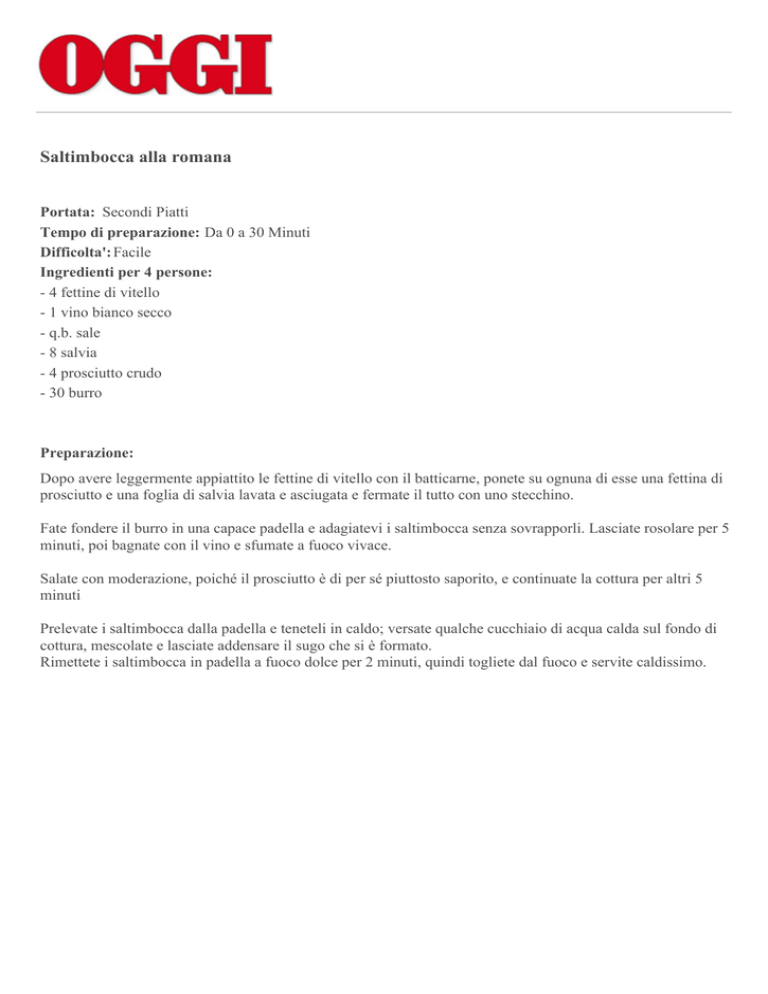 OGGI

Saltimbocca alla romana

Portata: Secondi Piatti
Tempo di preparazione: Da 0 a 30 Minuti
Difficolta': Facile
Ingredienti per 4 persone:
- 4 fettine di vitello
- 1 vino bianco secco
- q.b. sale
- 8 salvia
- 4 prosciutto crudo
- 30 burro

Preparazione:
Dopo avere leggermente appiattito le fettine di vitello con il batticarne, ponete su ognuna di esse una fettina di prosciutto e una foglia di salvia lavata e asciugata e fermate il tutto con uno stecchino.

Fate fondere il burro in una capace padella e adagiatevi i saltimbocca senza sovrapporli. Lasciate rosolare per 5 minuti, poi bagnate con il vino e sfumate a fuoco vivace.

Salate con moderazione, poiché il prosciutto è di per sé piuttosto saporito, e continuate la cottura per altri 5 minuti

Prelevate i saltimbocca dalla padella e teneteli in caldo; versate qualche cucchiaio di acqua calda sul fondo di cottura, mescolate e lasciate addensare il sugo che si è formato.
Rimettete i saltimbocca in padella a fuoco dolce per 2 minuti, quindi togliete dal fuoco e servite caldissimo.